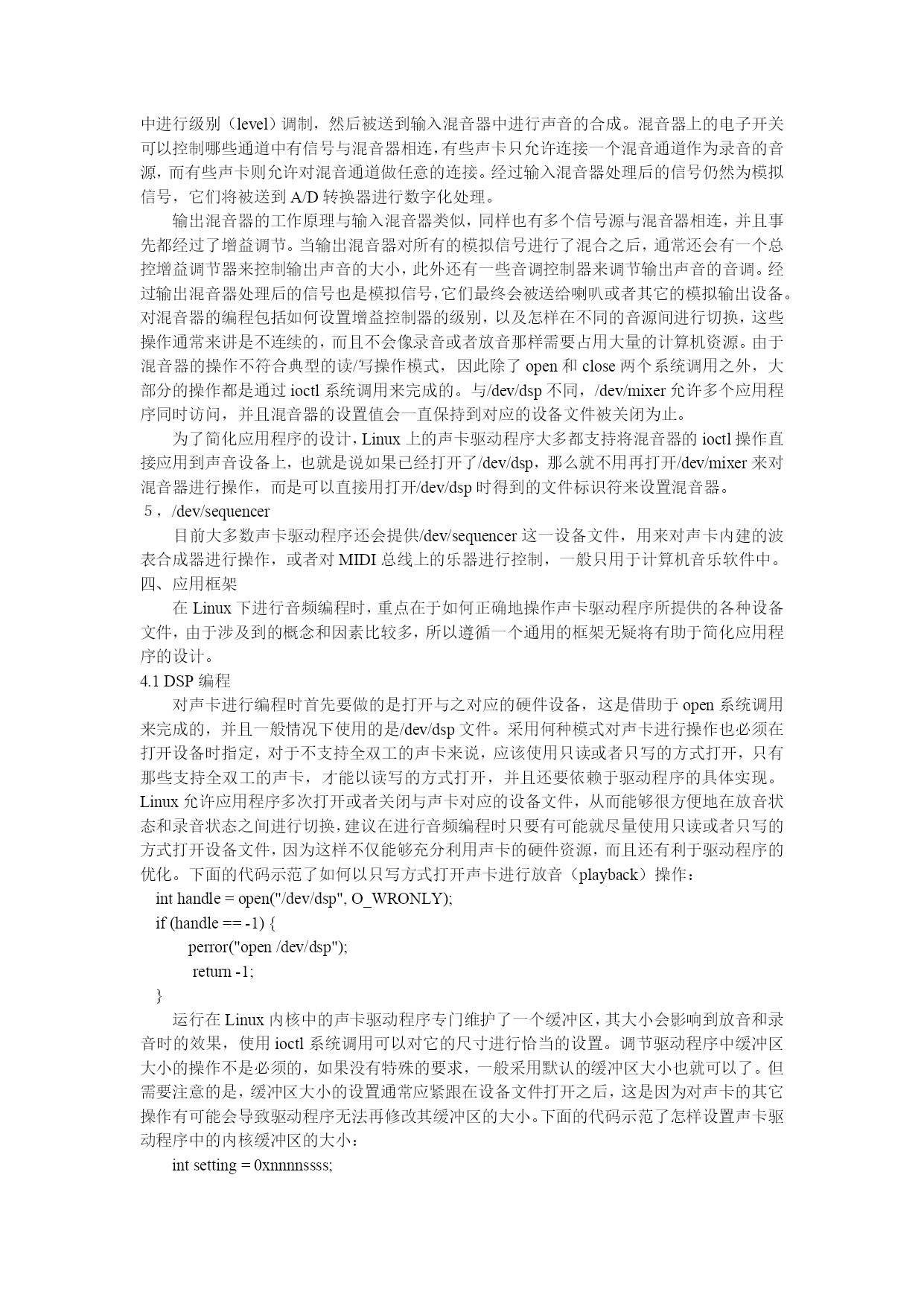 中进行级别（level）调制，然后被送到输入混音器中进行声音的合成。混音器上的电子开关可以控制哪些通道中有信号与混音器相连，有些声卡只允许连接一个混音通道作为录音的音源，而有些声卡则允许对混音通道做任意的连接。经过输入混音器处理后的信号仍然为模拟信号，它们将被送到 A/D 转换器进行数字化处理。

输出混音器的工作原理与输入混音器类似，同样也有多个信号源与混音器相连，并且事先都经过了增益调节。当输出混音器对所有的模拟信号进行了混合之后，通常还会有一个总控增益调节器来控制输出声音的大小，此外还有一些音调控制器来调节输出声音的音调。经过输出混音器处理后的信号也是模拟信号，它们最终会被送给喇叭或者其它的模拟输出设备。对混音器的编程包括如何设置增益控制器的级别，以及怎样在不同的音源间进行切换，这些操作通常来讲是不连续的，而且不会像录音或者放音那样需要占用大量的计算机资源。由于混音器的操作不符合典型的读/写操作模式，因此除了 open 和 close 两个系统调用之外，大部分的操作都是通过 ioctl 系统调用来完成的。与/dev/dsp 不同，/dev/mixer 允许多个应用程序同时访问，并且混音器的设置值会一直保持到对应的设备文件被关闭为止。

为了简化应用程序的设计，Linux 上的声卡驱动程序大多都支持将混音器的 ioctl 操作直接应用到声音设备上，也就是说如果已经打开了/dev/dsp，那么就不用再打开/dev/mixer 来对混音器进行操作，而是可以直接用打开/dev/dsp 时得到的文件标识符来设置混音器。

５，/dev/sequencer

目前大多数声卡驱动程序还会提供/dev/sequencer 这一设备文件，用来对声卡内建的波表合成器进行操作，或者对 MIDI 总线上的乐器进行控制，一般只用于计算机音乐软件中。

四、应用框架

在 Linux 下进行音频编程时，重点在于如何正确地操作声卡驱动程序所提供的各种设备文件，由于涉及到的概念和因素比较多，所以遵循一个通用的框架无疑将有助于简化应用程序的设计。

4.1 DSP 编程

对声卡进行编程时首先要做的是打开与之对应的硬件设备，这是借助于 open 系统调用来完成的，并且一般情况下使用的是/dev/dsp 文件。采用何种模式对声卡进行操作也必须在打开设备时指定，对于不支持全双工的声卡来说，应该使用只读或者只写的方式打开，只有那些支持全双工的声卡，才能以读写的方式打开，并且还要依赖于驱动程序的具体实现。Linux 允许应用程序多次打开或者关闭与声卡对应的设备文件，从而能够很方便地在放音状态和录音状态之间进行切换，建议在进行音频编程时只要有可能就尽量使用只读或者只写的方式打开设备文件，因为这样不仅能够充分利用声卡的硬件资源，而且还有利于驱动程序的优化。下面的代码示范了如何以只写方式打开声卡进行放音（playback）操作：

int handle = open("/dev/dsp", O_WRONLY);
if (handle == -1) {
perror("open /dev/dsp");
return -1;
}

运行在 Linux 内核中的声卡驱动程序专门维护了一个缓冲区，其大小会影响到放音和录音时的效果，使用 ioctl 系统调用可以对它的尺寸进行恰当的设置。调节驱动程序中缓冲区大小的操作不是必须的，如果没有特殊的要求，一般采用默认的缓冲区大小也就可以了。但需要注意的是，缓冲区大小的设置通常应紧跟在设备文件打开之后，这是因为对声卡的其它操作有可能会导致驱动程序无法再修改其缓冲区的大小。下面的代码示范了怎样设置声卡驱动程序中的内核缓冲区的大小：

int setting = 0xnnnnssss;